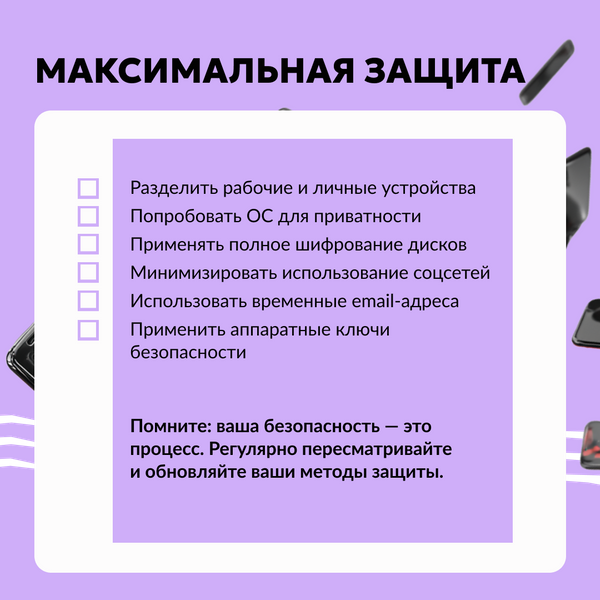 МАКСИМАЛЬНАЯ ЗАЩИТА

☐ Разделить рабочие и личные устройства
☐ Попробовать ОС для приватности
☐ Применять полное шифрование дисков
☐ Минимизировать использование соцсетей
☐ Использовать временные email-адреса
☐ Применить аппаратные ключи безопасности

Помните: ваша безопасность — это процесс. Регулярно пересматривайте и обновляйте ваши методы защиты.